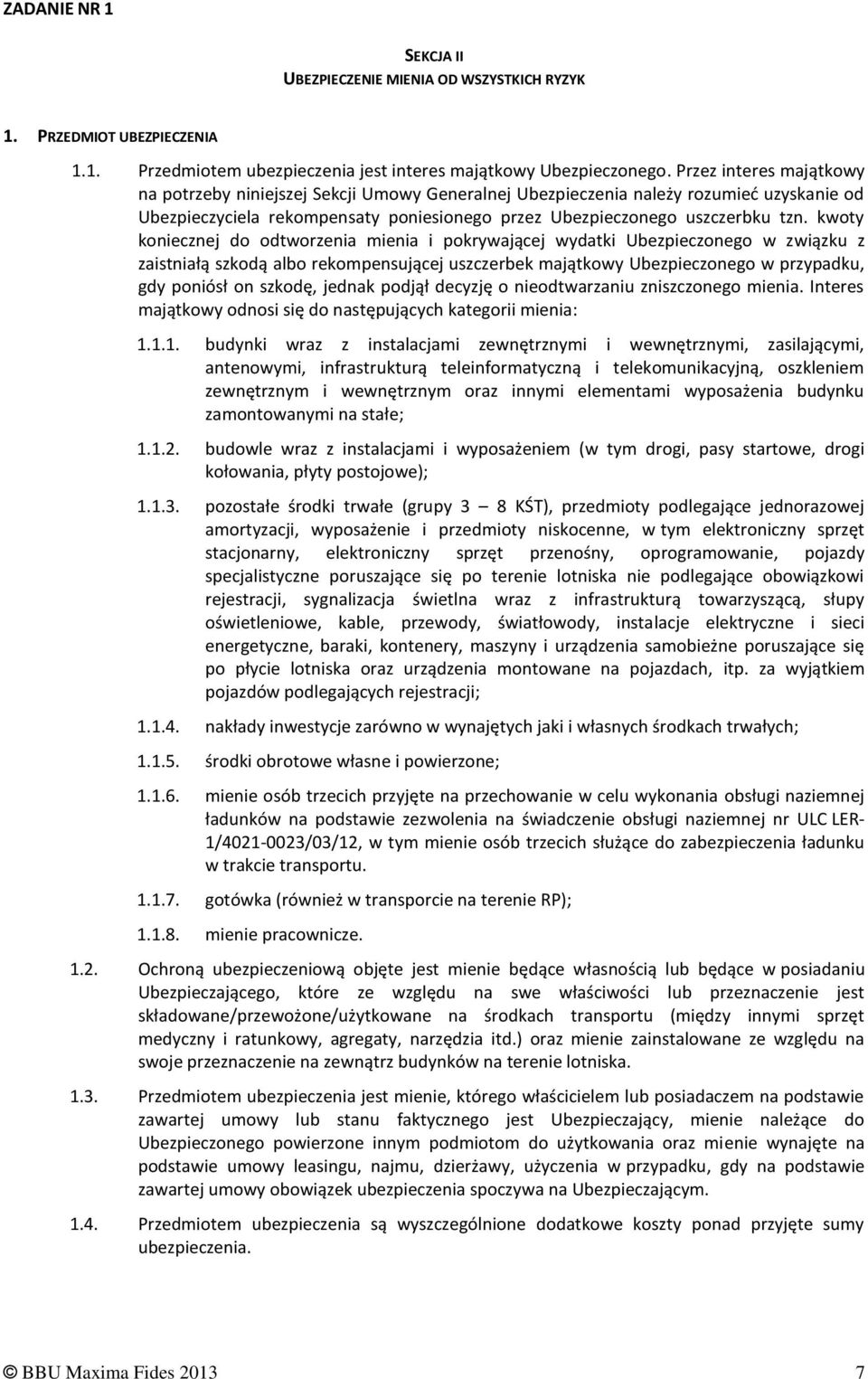 ZADANIE NR 1

SEKCJA II
UBEZPIECZENIE MIENIA OD WSZYSTKICH RYZYK

1. PRZEDMIOT UBEZPIECZENIA

1.1. Przedmiotem ubezpieczenia jest interes majątkowy Ubezpieczonego. Przez interes majątkowy na potrzeby niniejszej Sekcji Umowy Generalnej Ubezpieczenia należy rozumieć uzyskanie od Ubezpieczyciela rekompensaty poniesionego przez Ubezpieczonego uszczerbku tzn. kwoty koniecznej do odtworzenia mienia i pokrywającej wydatki Ubezpieczonego w związku z zaistniałą szkodą albo rekompensującej uszczerbek majątkowy Ubezpieczonego w przypadku, gdy poniósł on szkodę, jednak podjął decyzję o nieodtwarzaniu zniszczonego mienia. Interes majątkowy odnosi się do następujących kategorii mienia:

1.1.1. budynki wraz z instalacjami zewnętrznymi i wewnętrznymi, zasilającymi, antenowymi, infrastrukturą teleinformatyczną i telekomunikacyjną, oszkleniem zewnętrznym i wewnętrznym oraz innymi elementami wyposażenia budynku zamontowanymi na stałe;

1.1.2. budowle wraz z instalacjami i wyposażeniem (w tym drogi, pasy startowe, drogi kołowania, płyty postojowe);

1.1.3. pozostałe środki trwałe (grupy 3 – 8 KŚT), przedmioty podlegające jednorazowej amortyzacji, wyposażenie i przedmioty niskocenne, w tym elektroniczny sprzęt stacjonarny, elektroniczny sprzęt przenośny, oprogramowanie, pojazdy specjalistyczne poruszające się po terenie lotniska nie podlegające obowiązkowi rejestracji, sygnalizacja świetlna wraz z infrastrukturą towarzyszącą, słupy oświetleniowe, kable, przewody, światłowody, instalacje elektryczne i sieci energetyczne, baraki, kontenery, maszyny i urządzenia samobieżne poruszające się po płycie lotniska oraz urządzenia montowane na pojazdach, itp. za wyjątkiem pojazdów podlegających rejestracji;

1.1.4. nakłady inwestycje zarówno w wynajętych jaki i własnych środkach trwałych;

1.1.5. środki obrotowe własne i powierzone;

1.1.6. mienie osób trzecich przyjęte na przechowanie w celu wykonania obsługi naziemnej ładunków na podstawie zezwolenia na świadczenie obsługi naziemnej nr ULC LER-1/4021-0023/03/12, w tym mienie osób trzecich służące do zabezpieczenia ładunku w trakcie transportu.

1.1.7. gotówka (również w transporcie na terenie RP);

1.1.8. mienie pracownicze.

1.2. Ochroną ubezpieczeniową objęte jest mienie będące własnością lub będące w posiadaniu Ubezpieczającego, które ze względu na swe właściwości lub przeznaczenie jest składowane/przewożone/użytkowane na środkach transportu (między innymi sprzęt medyczny i ratunkowy, agregaty, narzędzia itd.) oraz mienie zainstalowane ze względu na swoje przeznaczenie na zewnątrz budynków na terenie lotniska.

1.3. Przedmiotem ubezpieczenia jest mienie, którego właścicielem lub posiadaczem na podstawie zawartej umowy lub stanu faktycznego jest Ubezpieczający, mienie należące do Ubezpieczonego powierzone innym podmiotom do użytkowania oraz mienie wynajęte na podstawie umowy leasingu, najmu, dzierżawy, użyczenia w przypadku, gdy na podstawie zawartej umowy obowiązek ubezpieczenia spoczywa na Ubezpieczającym.

1.4. Przedmiotem ubezpieczenia są wyszczególnione dodatkowe koszty ponad przyjęte sumy ubezpieczenia.

© BBU Maxima Fides 2013 7